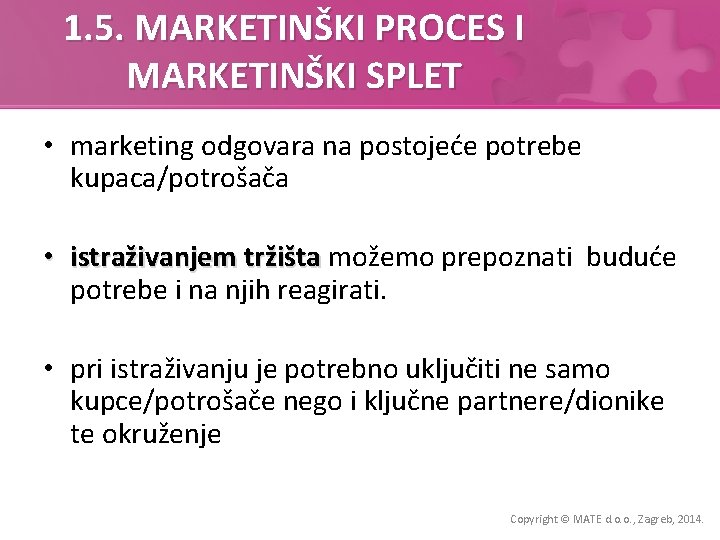 1.5. MARKETINŠKI PROCES I MARKETINŠKI SPLET

• marketing odgovara na postojeće potrebe kupaca/potrošača

• istraživanjem tržišta možemo prepoznati buduće potrebe i na njih reagirati.

• pri istraživanju je potrebno uključiti ne samo kupce/potrošače nego i ključne partnere/dionike te okruženje

Copyright © MATE d.o.o., Zagreb, 2014.